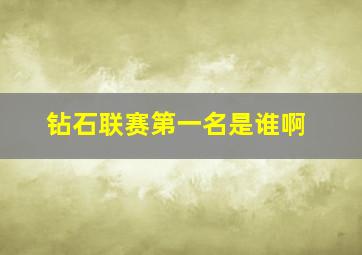 钻石联赛第一名是谁啊